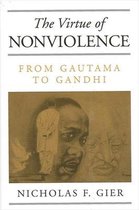 The Virtue of
NONVIOLENCE

FROM GAUTAMA
TO GANDHI

NICHOLAS F. GIER